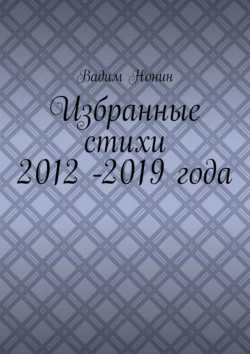 Вадим Нонин

Избранные стихи 2012 -2019 года